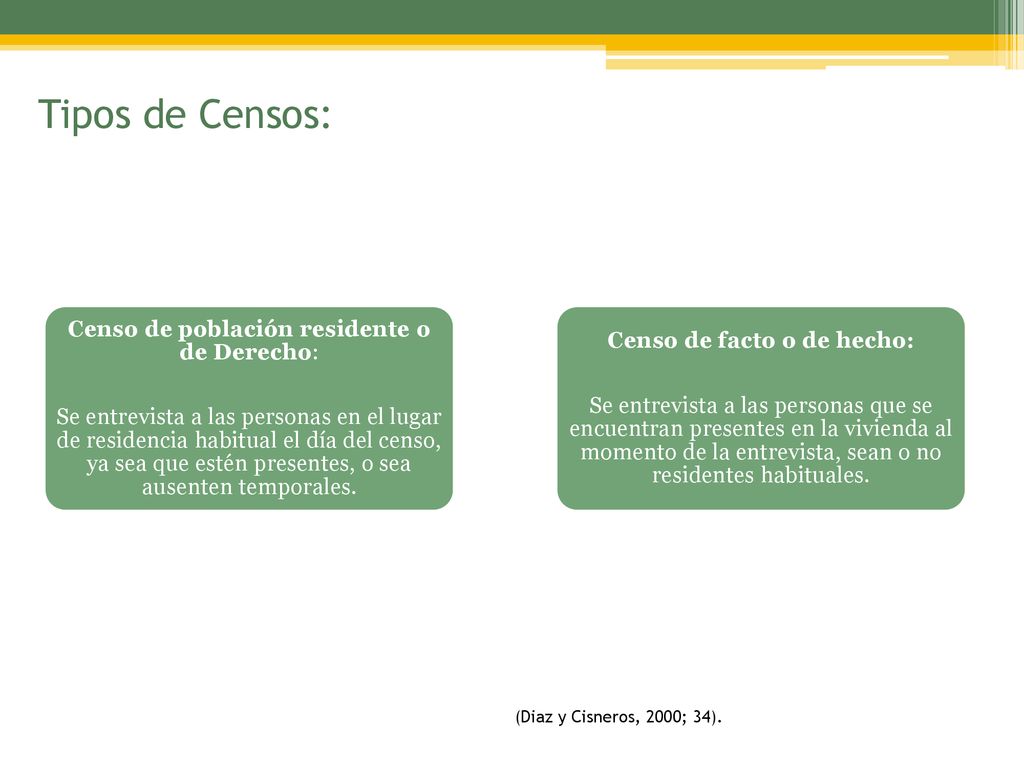 Tipos de Censos:

Censo de población residente o de Derecho:

Se entrevista a las personas en el lugar de residencia habitual el día del censo, ya sea que estén presentes, o sea ausenten temporales.

Censo de facto o de hecho:

Se entrevista a las personas que se encuentran presentes en la vivienda al momento de la entrevista, sean o no residentes habituales.

(Diaz y Cisneros, 2000; 34).